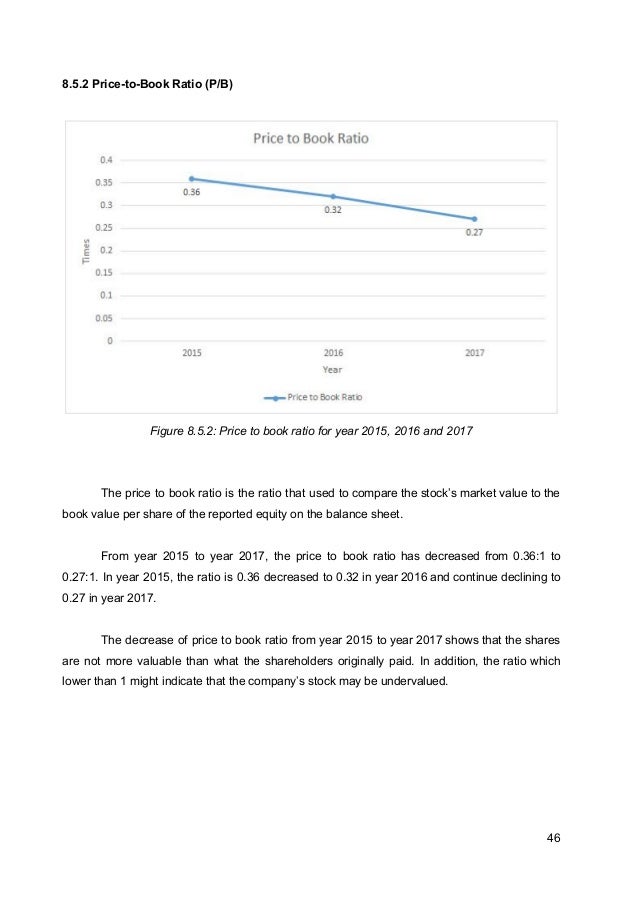 8.5.2 Price-to-Book Ratio (P/B)

Price to Book Ratio

0.4
0.35
0.3
0.25
0.2
0.15
0.1
0.05
0

Times

0.36
0.32
0.27

2015
2016
2017
Year

Price to Book Ratio

Figure 8.5.2: Price to book ratio for year 2015, 2016 and 2017

The price to book ratio is the ratio that used to compare the stock's market value to the book value per share of the reported equity on the balance sheet.

From year 2015 to year 2017, the price to book ratio has decreased from 0.36:1 to 0.27:1. In year 2015, the ratio is 0.36 decreased to 0.32 in year 2016 and continue declining to 0.27 in year 2017.

The decrease of price to book ratio from year 2015 to year 2017 shows that the shares are not more valuable than what the shareholders originally paid. In addition, the ratio which lower than 1 might indicate that the company's stock may be undervalued.

46